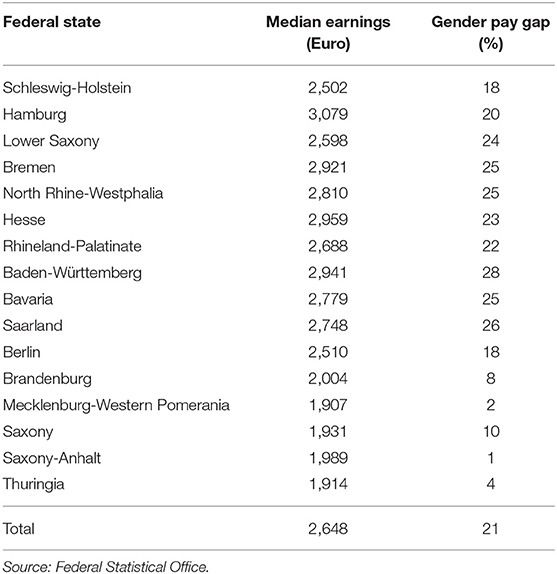 | Federal state | Median earnings (Euro) | Gender pay gap (%) |
|---|---|---|
| Schleswig-Holstein | 2,502 | 18 |
| Hamburg | 3,079 | 20 |
| Lower Saxony | 2,598 | 24 |
| Bremen | 2,921 | 25 |
| North Rhine-Westphalia | 2,810 | 25 |
| Hesse | 2,959 | 23 |
| Rhineland-Palatinate | 2,688 | 22 |
| Baden-Württemberg | 2,941 | 28 |
| Bavaria | 2,779 | 25 |
| Saarland | 2,748 | 26 |
| Berlin | 2,510 | 18 |
| Brandenburg | 2,004 | 8 |
| Mecklenburg-Western Pomerania | 1,907 | 2 |
| Saxony | 1,931 | 10 |
| Saxony-Anhalt | 1,989 | 1 |
| Thuringia | 1,914 | 4 |
| Total | 2,648 | 21 |

Source: Federal Statistical Office.